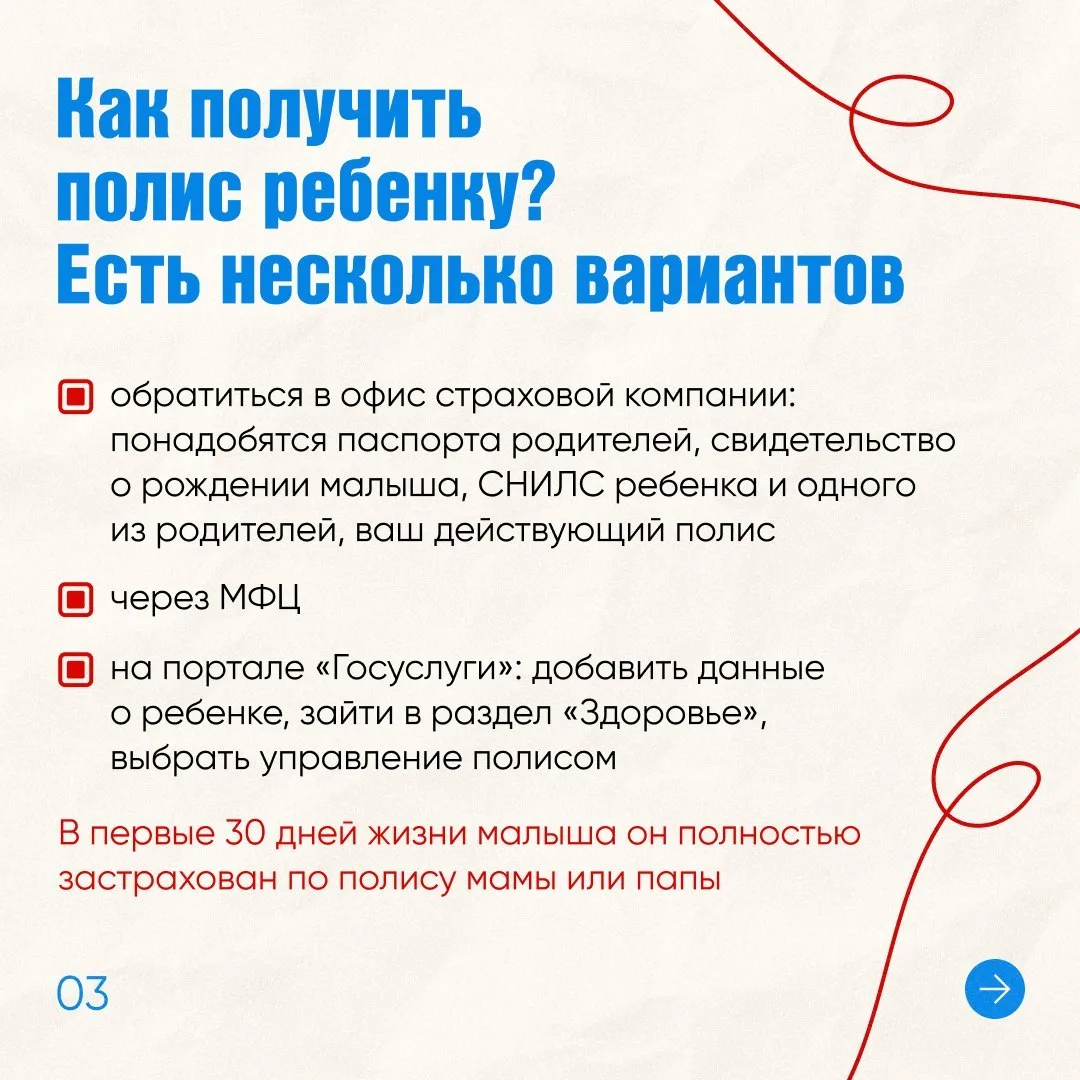 Как получить полис ребенку? Есть несколько вариантов

обратиться в офис страховой компании: понадобятся паспорта родителей, свидетельство о рождении малыша, СНИЛС ребенка и одного из родителей, ваш действующий полис

через МФЦ

на портале «Госуслуги»: добавить данные о ребенке, зайти в раздел «Здоровье», выбрать управление полисом

В первые 30 дней жизни малыша он полностью застрахован по полису мамы или папы

03